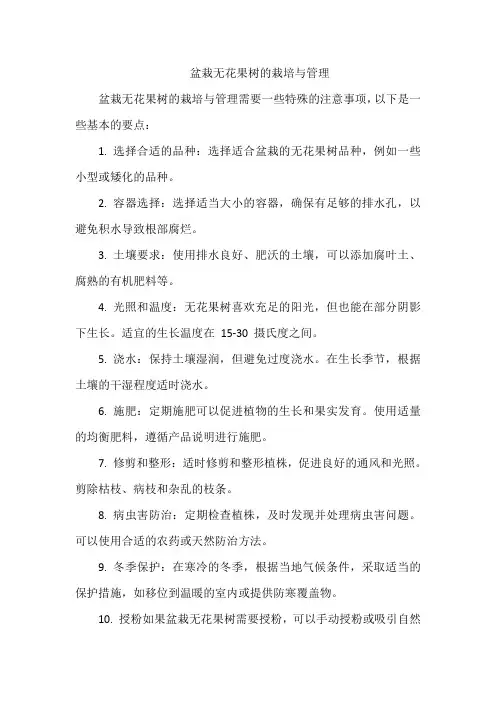 盆栽无花果树的栽培与管理

盆栽无花果树的栽培与管理需要一些特殊的注意事项，以下是一些基本的要点：

1. 选择合适的品种：选择适合盆栽的无花果树品种，例如一些小型或矮化的品种。

2. 容器选择：选择适当大小的容器，确保有足够的排水孔，以避免积水导致根部腐烂。

3. 土壤要求：使用排水良好、肥沃的土壤，可以添加腐叶土、腐熟的有机肥料等。

4. 光照和温度：无花果树喜欢充足的阳光，但也能在部分阴影下生长。适宜的生长温度在 15-30 摄氏度之间。

5. 浇水：保持土壤湿润，但避免过度浇水。在生长季节，根据土壤的干湿程度适时浇水。

6. 施肥：定期施肥可以促进植物的生长和果实发育。使用适量的均衡肥料，遵循产品说明进行施肥。

7. 修剪和整形：适时修剪和整形植株，促进良好的通风和光照。剪除枯枝、病枝和杂乱的枝条。

8. 病虫害防治：定期检查植株，及时发现并处理病虫害问题。可以使用合适的农药或天然防治方法。

9. 冬季保护：在寒冷的冬季，根据当地气候条件，采取适当的保护措施，如移位到温暖的室内或提供防寒覆盖物。

10. 授粉如果盆栽无花果树需要授粉，可以手动授粉或吸引自然